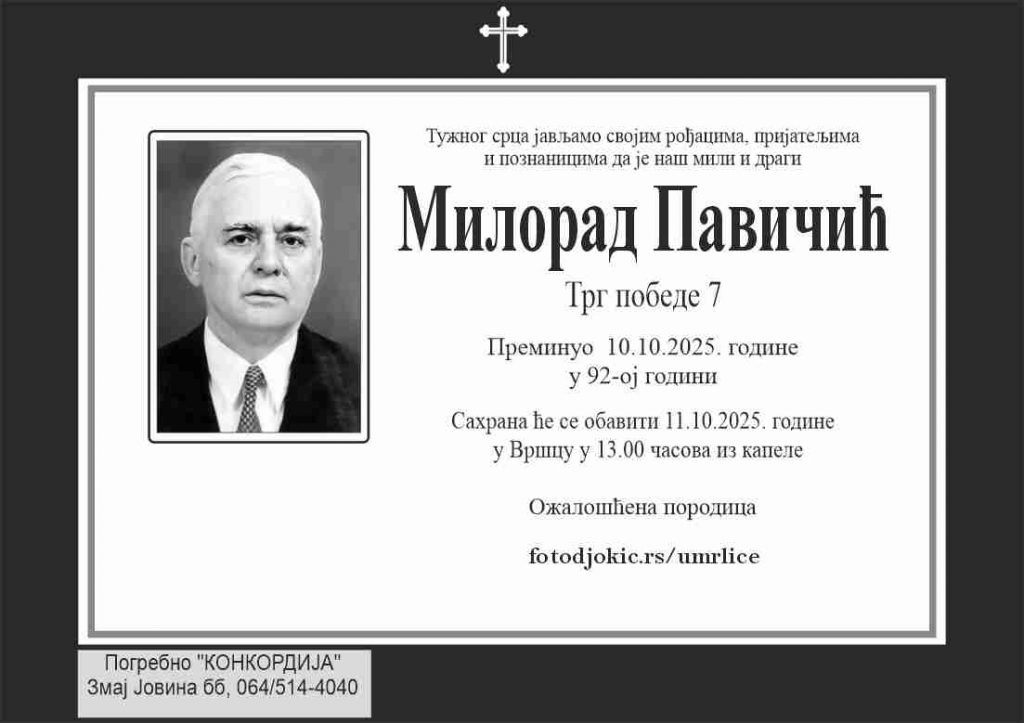 Тужног срца јављамо својим рођацима, пријатељима и познаницима да је наш мили и драги

Милорад Павичић

Трг победе 7

Преминуо 10.10.2025. године
у 92-ој години

Сахрана ће се обавити 11.10.2025. године
у Вршцу у 13.00 часова из капеле

Ожалошћена породица

fotodjokic.rs/umrlice

Погребно "КОНКОРДИЈА"
Змај Јовина бб, 064/514-4040